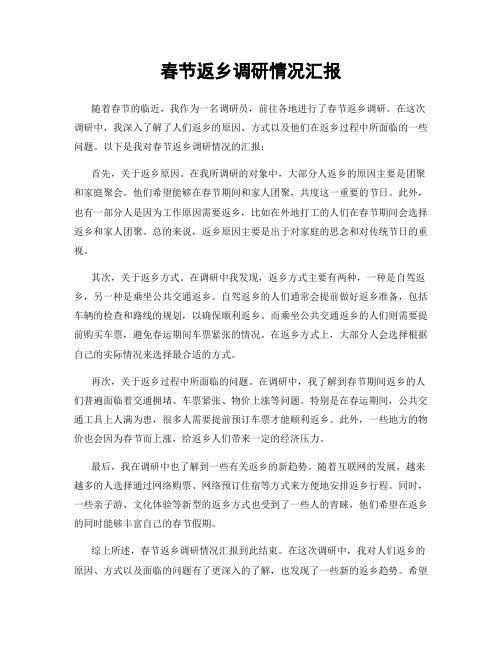 春节返乡调研情况汇报

随着春节的临近，我作为一名调研员，前往各地进行了春节返乡调研。在这次调研中，我深入了解了人们返乡的原因、方式以及他们在返乡过程中所面临的一些问题。以下是我对春节返乡调研情况的汇报：

首先，关于返乡原因。在我所调研的对象中，大部分人返乡的原因主要是团聚和家庭聚会。他们希望能够在春节期间和家人团聚，共度这一重要的节日。此外，也有一部分人是因为工作原因需要返乡，比如在外地打工的人们在春节期间会选择返乡和家人团聚。总的来说，返乡原因主要是出于对家庭的思念和对传统节日的重视。

其次，关于返乡方式。在调研中我发现，返乡方式主要有两种，一种是自驾返乡，另一种是乘坐公共交通返乡。自驾返乡的人们通常会提前做好返乡准备，包括车辆的检查和路线的规划，以确保顺利返乡。而乘坐公共交通返乡的人们则需要提前购买车票，避免春运期间车票紧张的情况。在返乡方式上，大部分人会选择根据自己的实际情况来选择最合适的方式。

再次，关于返乡过程中所面临的问题。在调研中，我了解到春节期间返乡的人们普遍面临着交通拥堵、车票紧张、物价上涨等问题。特别是在春运期间，公共交通工具上人满为患，很多人需要提前预订车票才能顺利返乡。此外，一些地方的物价也会因为春节而上涨，给返乡人们带来一定的经济压力。

最后，我在调研中也了解到一些有关返乡的新趋势。随着互联网的发展，越来越多的人选择通过网络购票、网络预订住宿等方式来方便地安排返乡行程。同时，一些亲子游、文化体验等新型的返乡方式也受到了一些人的青睐，他们希望在返乡的同时能够丰富自己的春节假期。

综上所述，春节返乡调研情况汇报到此结束。在这次调研中，我对人们返乡的原因、方式以及面临的问题有了更深入的了解，也发现了一些新的返乡趋势。希望